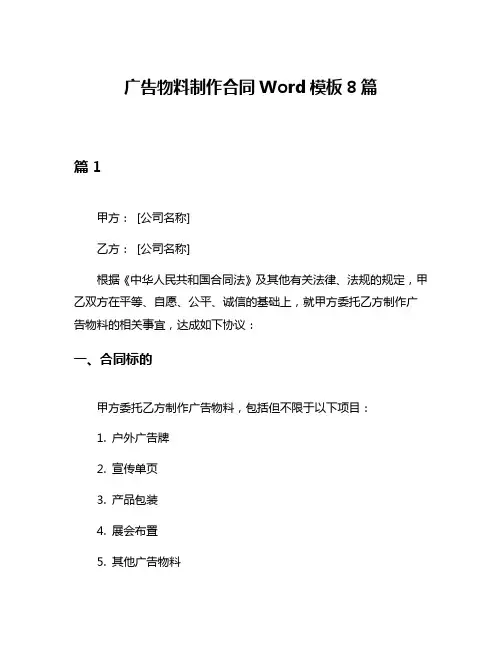 广告物料制作合同 Word 模板 8 篇

篇 1

甲方： [公司名称]

乙方： [公司名称]

根据《中华人民共和国合同法》及其他有关法律、法规的规定，甲乙双方在平等、自愿、公平、诚信的基础上，就甲方委托乙方制作广告物料的相关事宜，达成如下协议：

一、合同标的

甲方委托乙方制作广告物料，包括但不限于以下项目：

1. 户外广告牌

2. 宣传单页

3. 产品包装

4. 展会布置

5. 其他广告物料